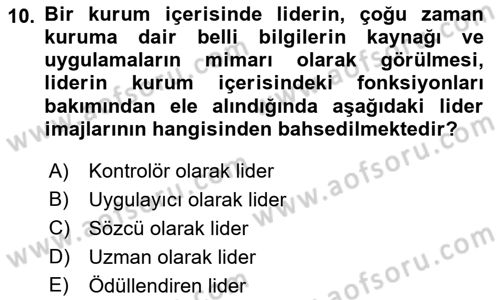 10. Bir kurum içerisinde liderin, çoğu zaman kuruma dair belli bilgilerin kaynağı ve uygulamaların mimarı olarak görülmesi, liderin kurum içerisindeki fonksiyonları bakımından ele alındığında aşağıdaki lider imajlarının hangisinden bahsedilmektedir?

A) Kontrolör olarak lider
B) Uygulayıcı olarak lider
C) Sözcü olarak lider
D) Uzman olarak lider
E) Ödüllendiren lider

www.aofsoru.com